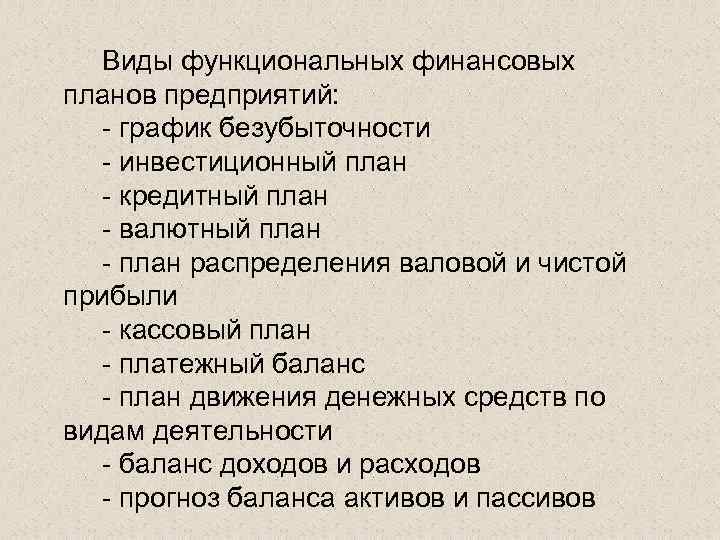 Виды функциональных финансовых планов предприятий:

- график безубыточности
- инвестиционный план
- кредитный план
- валютный план
- план распределения валовой и чистой прибыли
- кассовый план
- платежный баланс
- план движения денежных средств по видам деятельности
- баланс доходов и расходов
- прогноз баланса активов и пассивов